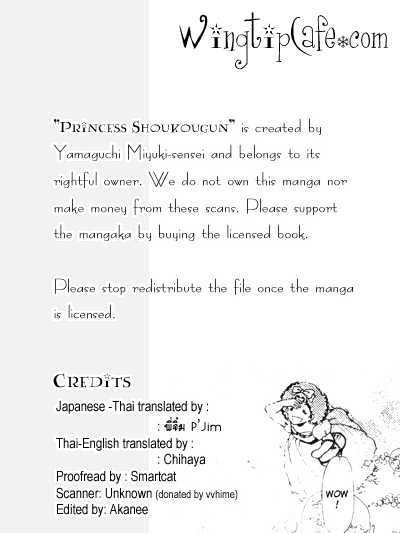 WingtipCafe.com

"PRINCESS SHOUKOUGUN" is created by Yamaguchi Miyuki-sensei and belongs to its rightful owner. We do not own this manga nor make money from these scans. Please support the mangaka by buying the licensed book.

Please stop redistribute the file once the manga is licensed.

CREDITS
Japanese -Thai translated by :
: พี่จิ๋ม P'Jim
Thai-English translated by :
: Chihaya
Proofread by : Smartcat
Scanner: Unknown (donated by vvhime)
Edited by: Akanee

WOW
!